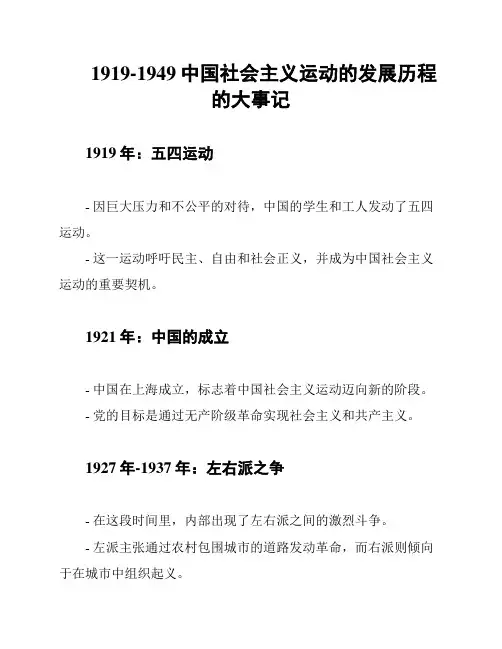 1919-1949 中国社会主义运动的发展历程的大事记

1919 年：五四运动

- 因巨大压力和不公平的对待，中国的学生和工人发动了五四运动。

- 这一运动呼吁民主、自由和社会正义，并成为中国社会主义运动的重要契机。

1921 年：中国的成立

- 中国在上海成立，标志着中国社会主义运动迈向新的阶段。

- 党的目标是通过无产阶级革命实现社会主义和共产主义。

1927 年-1937 年：左右派之争

- 在这段时间里，内部出现了左右派之间的激烈斗争。

- 左派主张通过农村包围城市的道路发动革命，而右派则倾向于在城市中组织起义。